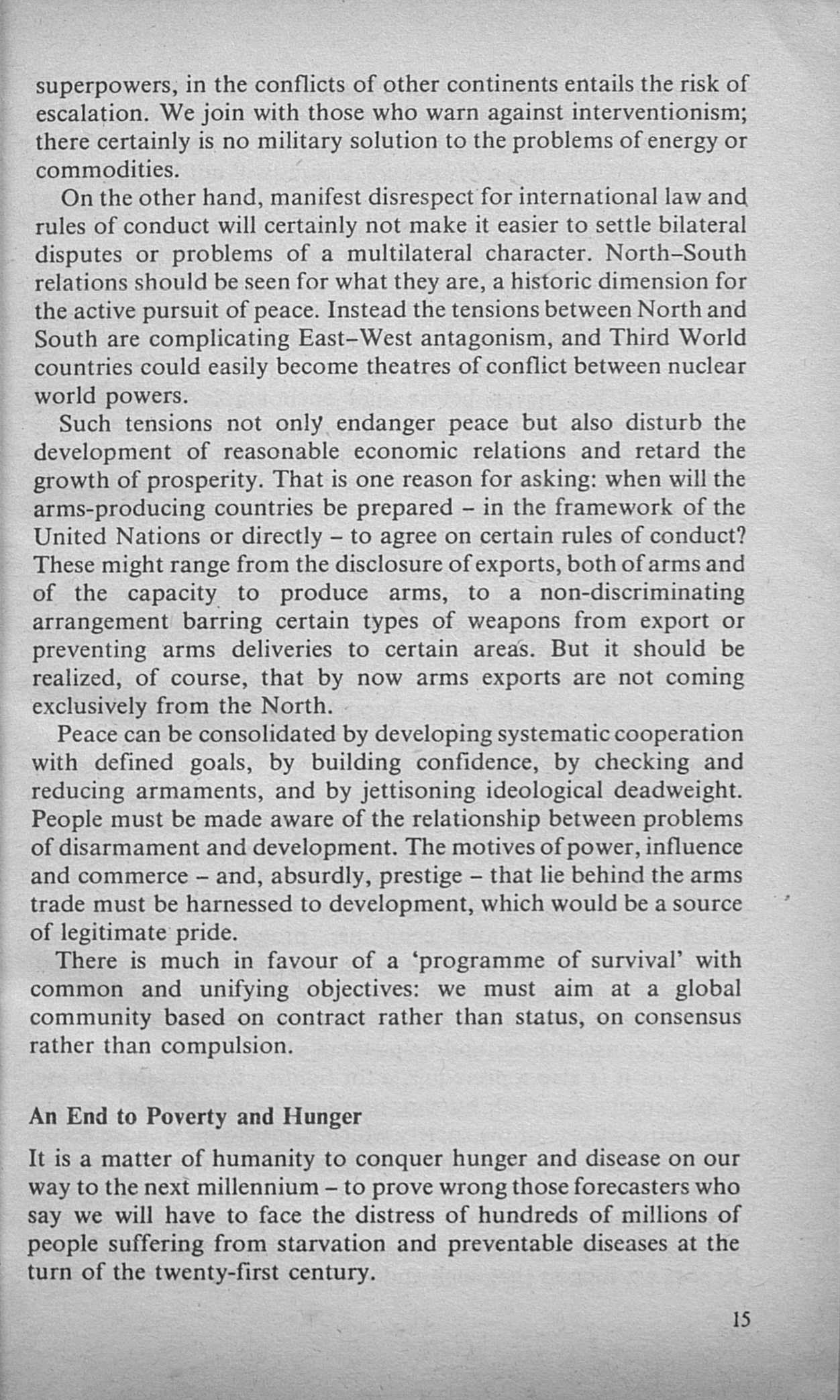 superpowers, in the conflicts of other continents entails the risk of escalation. We join with those who warn against interventionism; there certainly is no military solution to the problems of energy or commodities.

On the other hand, manifest disrespect for international law and rules of conduct will certainly not make it easier to settle bilateral disputes or problems of a multilateral character. North–South relations should be seen for what they are, a historic dimension for the active pursuit of peace. Instead the tensions between North and South are complicating East–West antagonism, and Third World countries could easily become theatres of conflict between nuclear world powers.

Such tensions not only endanger peace but also disturb the development of reasonable economic relations and retard the growth of prosperity. That is one reason for asking: when will the arms-producing countries be prepared – in the framework of the United Nations or directly – to agree on certain rules of conduct? These might range from the disclosure of exports, both of arms and of the capacity to produce arms, to a non-discriminating arrangement barring certain types of weapons from export or preventing arms deliveries to certain areas. But it should be realized, of course, that by now arms exports are not coming exclusively from the North.

Peace can be consolidated by developing systematic cooperation with defined goals, by building confidence, by checking and reducing armaments, and by jettisoning ideological deadweight. People must be made aware of the relationship between problems of disarmament and development. The motives of power, influence and commerce – and, absurdly, prestige – that lie behind the arms trade must be harnessed to development, which would be a source of legitimate pride.

There is much in favour of a 'programme of survival' with common and unifying objectives: we must aim at a global community based on contract rather than status, on consensus rather than compulsion.

An End to Poverty and Hunger

It is a matter of humanity to conquer hunger and disease on our way to the next millennium – to prove wrong those forecasters who say we will have to face the distress of hundreds of millions of people suffering from starvation and preventable diseases at the turn of the twenty-first century.

15